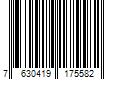 7 630419 175582